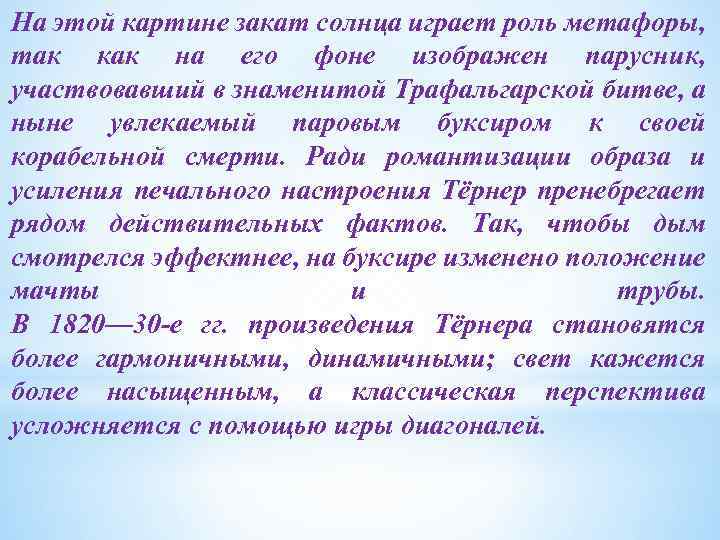 На этой картине закат солнца играет роль метафоры, так как на его фоне изображен парусник, участвовавший в знаменитой Трафальгарской битве, а ныне увлекаемый паровым буксиром к своей корабельной смерти. Ради романтизации образа и усиления печального настроения Тёрнер пренебрегает рядом действительных фактов. Так, чтобы дым смотрелся эффектнее, на буксире изменено положение мачты и трубы.
В 1820—30-е гг. произведения Тёрнера становятся более гармоничными, динамичными; свет кажется более насыщенным, а классическая перспектива усложняется с помощью игры диагоналей.